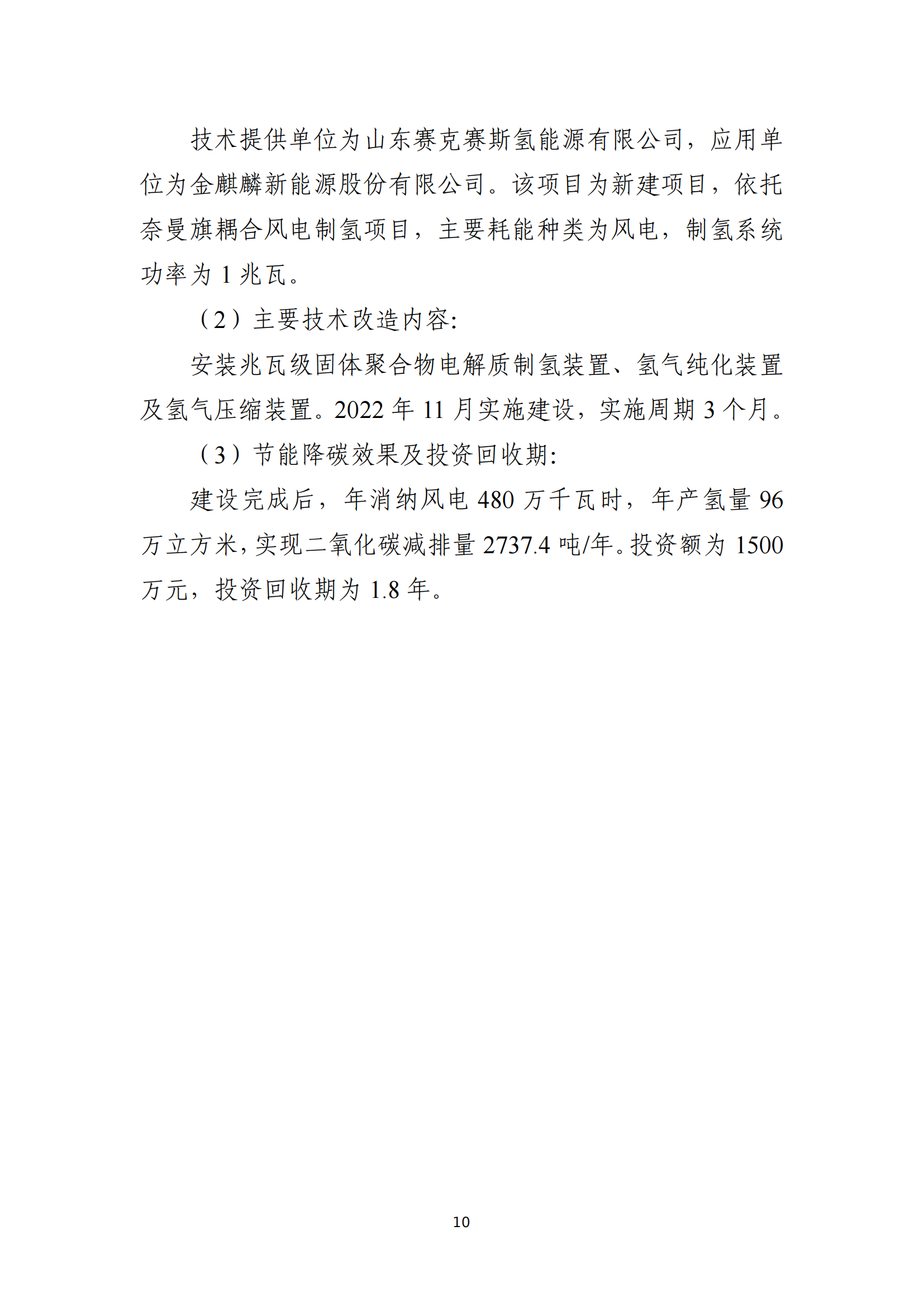 技术提供单位为山东赛克赛斯氢能源有限公司，应用单位为金麒麟新能源股份有限公司。该项目为新建项目，依托奈曼旗耦合风电制氢项目，主要耗能种类为风电，制氢系统功率为 1 兆瓦。

（2）主要技术改造内容:

安装兆瓦级固体聚合物电解质制氢装置、氢气纯化装置及氢气压缩装置。2022 年 11 月实施建设，实施周期 3 个月。

（3）节能降碳效果及投资回收期:

建设完成后，年消纳风电 480 万千瓦时，年产氢量 96 万立方米，实现二氧化碳减排量 2737.4 吨/年。投资额为 1500 万元，投资回收期为 1.8 年。

10